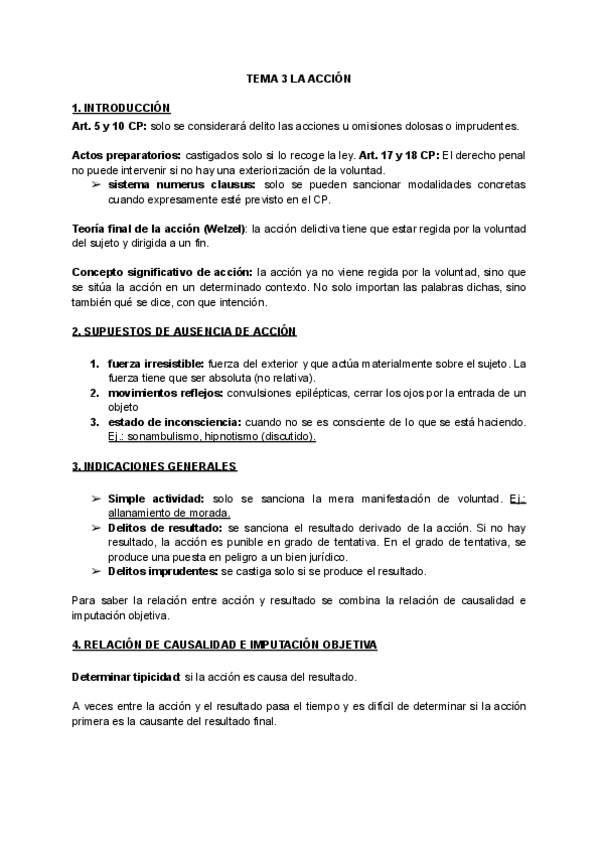 TEMA 3 LA ACCIÓN

1. INTRODUCCIÓN

Art. 5 y 10 CP: solo se considerará delito las acciones u omisiones dolosas o imprudentes.

Actos preparatorios: castigados solo si lo recoge la ley. Art. 17 y 18 CP: El derecho penal no puede intervenir si no hay una exteriorización de la voluntad.

➢ sistema numerus clausus: solo se pueden sancionar modalidades concretas cuando expresamente esté previsto en el CP.

Teoría final de la acción (Welzel): la acción delictiva tiene que estar regida por la voluntad del sujeto y dirigida a un fin.

Concepto significativo de acción: la acción ya no viene regida por la voluntad, sino que se sitúa la acción en un determinado contexto. No solo importan las palabras dichas, sino también qué se dice, con que intención.

2. SUPUESTOS DE AUSENCIA DE ACCIÓN

1. fuerza irresistible: fuerza del exterior y que actúa materialmente sobre el sujeto. La fuerza tiene que ser absoluta (no relativa).
2. movimientos reflejos: convulsiones epilépticas, cerrar los ojos por la entrada de un objeto
3. estado de inconsciencia: cuando no se es consciente de lo que se está haciendo. Ej.: sonambulismo, hipnotismo (discutido).

3. INDICACIONES GENERALES

➢ Simple actividad: solo se sanciona la mera manifestación de voluntad. Ej.: allanamiento de morada.
➢ Delitos de resultado: se sanciona el resultado derivado de la acción. Si no hay resultado, la acción es punible en grado de tentativa. En el grado de tentativa, se produce una puesta en peligro a un bien jurídico.
➢ Delitos imprudentes: se castiga solo si se produce el resultado.

Para saber la relación entre acción y resultado se combina la relación de causalidad e imputación objetiva.

4. RELACIÓN DE CAUSALIDAD E IMPUTACIÓN OBJETIVA

Determinar tipicidad: si la acción es causa del resultado.

A veces entre la acción y el resultado pasa el tiempo y es difícil de determinar si la acción primera es la causante del resultado final.